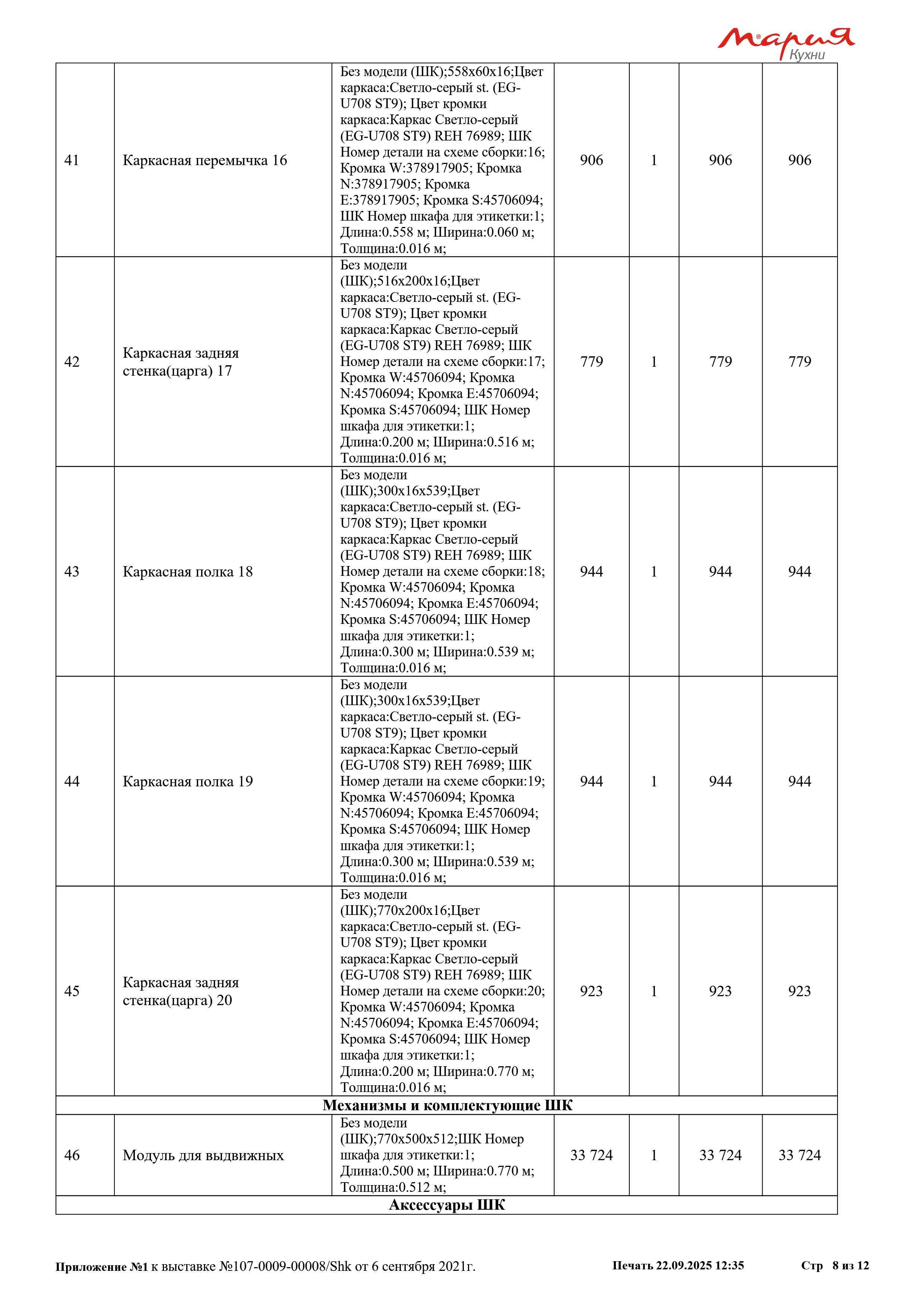 Мария Кухни

| 41 | Каркасная перемычка 16 | Без модели (ШК);558x60x16;Цвет каркаса:Светло-серый st. (EG-U708 ST9); Цвет кромки каркаса:Каркас Светло-серый (EG-U708 ST9) REH 76989; ШК Номер детали на схеме сборки:16; Кромка W:378917905; Кромка N:378917905; Кромка E:378917905; Кромка S:45706094; ШК Номер шкафа для этикетки:1; Длина:0.558 м; Ширина:0.060 м; Толщина:0.016 м; | 906 | 1 | 906 | 906 |
|---|---|---|---|---|---|---|
| 42 | Каркасная задняя стенка(царга) 17 | Без модели (ШК);516x200x16;Цвет каркаса:Светло-серый st. (EG-U708 ST9); Цвет кромки каркаса:Каркас Светло-серый (EG-U708 ST9) REH 76989; ШК Номер детали на схеме сборки:17; Кромка W:45706094; Кромка N:45706094; Кромка E:45706094; Кромка S:45706094; ШК Номер шкафа для этикетки:1; Длина:0.200 м; Ширина:0.516 м; Толщина:0.016 м; | 779 | 1 | 779 | 779 |
| 43 | Каркасная полка 18 | Без модели (ШК);300x16x539;Цвет каркаса:Светло-серый st. (EG-U708 ST9); Цвет кромки каркаса:Каркас Светло-серый (EG-U708 ST9) REH 76989; ШК Номер детали на схеме сборки:18; Кромка W:45706094; Кромка N:45706094; Кромка E:45706094; Кромка S:45706094; ШК Номер шкафа для этикетки:1; Длина:0.300 м; Ширина:0.539 м; Толщина:0.016 м; | 944 | 1 | 944 | 944 |
| 44 | Каркасная полка 19 | Без модели (ШК);300x16x539;Цвет каркаса:Светло-серый st. (EG-U708 ST9); Цвет кромки каркаса:Каркас Светло-серый (EG-U708 ST9) REH 76989; ШК Номер детали на схеме сборки:19; Кромка W:45706094; Кромка N:45706094; Кромка E:45706094; Кромка S:45706094; ШК Номер шкафа для этикетки:1; Длина:0.300 м; Ширина:0.539 м; Толщина:0.016 м; | 944 | 1 | 944 | 944 |
| 45 | Каркасная задняя стенка(царга) 20 | Без модели (ШК);770x200x16;Цвет каркаса:Светло-серый st. (EG-U708 ST9); Цвет кромки каркаса:Каркас Светло-серый (EG-U708 ST9) REH 76989; ШК Номер детали на схеме сборки:20; Кромка W:45706094; Кромка N:45706094; Кромка E:45706094; Кромка S:45706094; ШК Номер шкафа для этикетки:1; Длина:0.200 м; Ширина:0.770 м; Толщина:0.016 м; | 923 | 1 | 923 | 923 |
| Механизмы и комплектующие ШК | | | | | | |
| 46 | Модуль для выдвижных | Без модели (ШК);770x500x512;ШК Номер шкафа для этикетки:1; Длина:0.500 м; Ширина:0.770 м; Толщина:0.512 м; | 33 724 | 1 | 33 724 | 33 724 |
| Аксессуары ШК | | | | | | |

Приложение №1 к выставке №107-0009-00008/Shk от 6 сентября 2021г. Печать 22.09.2025 12:35 Стр 8 из 12